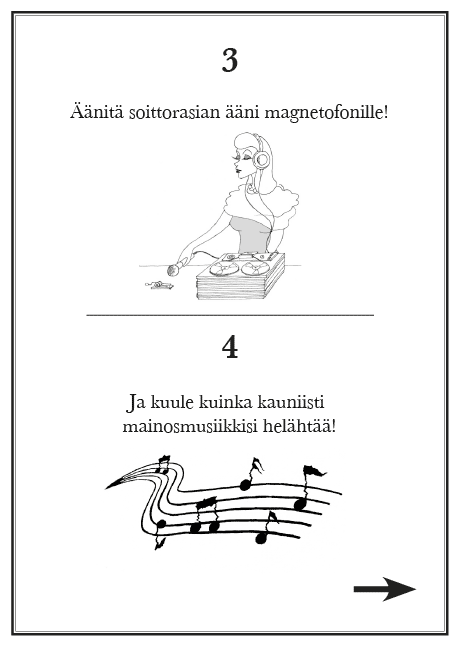 3

Äänitä soittorasian ääni magnetofonille!

4

Ja kuule kuinka kauniisti mainosmusiikkisi helähtää!